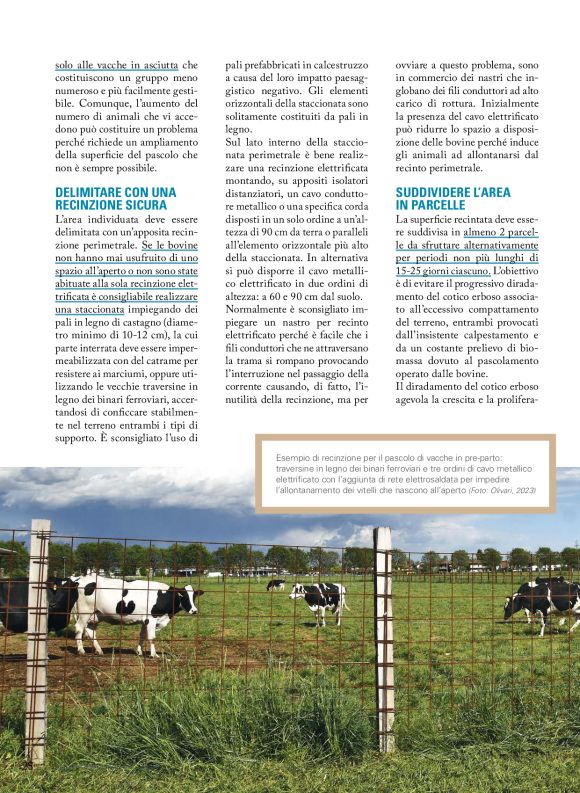 solo alle vacche in asciutta che costituiscono un gruppo meno numeroso e più facilmente gestibile. Comunque, l'aumento del numero di animali che vi accedono può costituire un problema perché richiede un ampliamento della superficie del pascolo che non è sempre possibile.

DELIMITARE CON UNA RECINZIONE SICURA

L'area individuata deve essere delimitata con un'apposita recinzione perimetrale. Se le bovine non hanno mai usufruito di uno spazio all'aperto o non sono state abituate alla sola recinzione elettrificata è consigliabile realizzare una staccionata impiegando dei pali in legno di castagno (diametro minimo di 10-12 cm), la cui parte interrata deve essere impermeabilizzata con del catrame per resistere ai marciumi, oppure utilizzando le vecchie traversine in legno dei binari ferroviari, accertandosi di conficcare stabilmente nel terreno entrambi i tipi di supporto. È sconsigliato l'uso di pali prefabbricati in calcestruzzo a causa del loro impatto paesaggistico negativo. Gli elementi orizzontali della staccionata sono solitamente costituiti da pali in legno.

Sul lato interno della staccionata perimetrale è bene realizzare una recinzione elettrificata montando, su appositi isolatori distanziatori, un cavo conduttore metallico o una specifica corda disposti in un solo ordine a un'altezza di 90 cm da terra o paralleli all'elemento orizzontale più alto della staccionata. In alternativa si può disporre il cavo metallico elettrificato in due ordini di altezza: a 60 e 90 cm dal suolo. Normalmente è sconsigliato impiegare un nastro per recinto elettrificato perché è facile che i fili conduttori che ne attraversano la trama si rompano provocando l'interruzione nel passaggio della corrente causando, di fatto, l'inutilità della recinzione, ma per ovviare a questo problema, sono in commercio dei nastri che inglobano dei fili conduttori ad alto carico di rottura. Inizialmente la presenza del cavo elettrificato può ridurre lo spazio a disposizione delle bovine perché induce gli animali ad allontanarsi dal recinto perimetrale.

SUDDIVIDERE L'AREA IN PARCELLE

La superficie recintata deve essere suddivisa in almeno 2 parcelle da sfruttare alternativamente per periodi non più lunghi di 15-25 giorni ciascuno. L'obiettivo è di evitare il progressivo diradamento del cotico erboso associato all'eccessivo compattamento del terreno, entrambi provocati dall'insistente calpestamento e da un costante prelievo di biomassa dovuto al pascolamento operato dalle bovine.

Il diradamento del cotico erboso agevola la crescita e la prolifera-

Esempio di recinzione per il pascolo di vacche in pre-parto: traversine in legno dei binari ferroviari e tre ordini di cavo metallico elettrificato con l'aggiunta di rete elettrosaldata per impedire l'allontanamento dei vitelli che nascono all'aperto (Foto: Olivari, 2023)